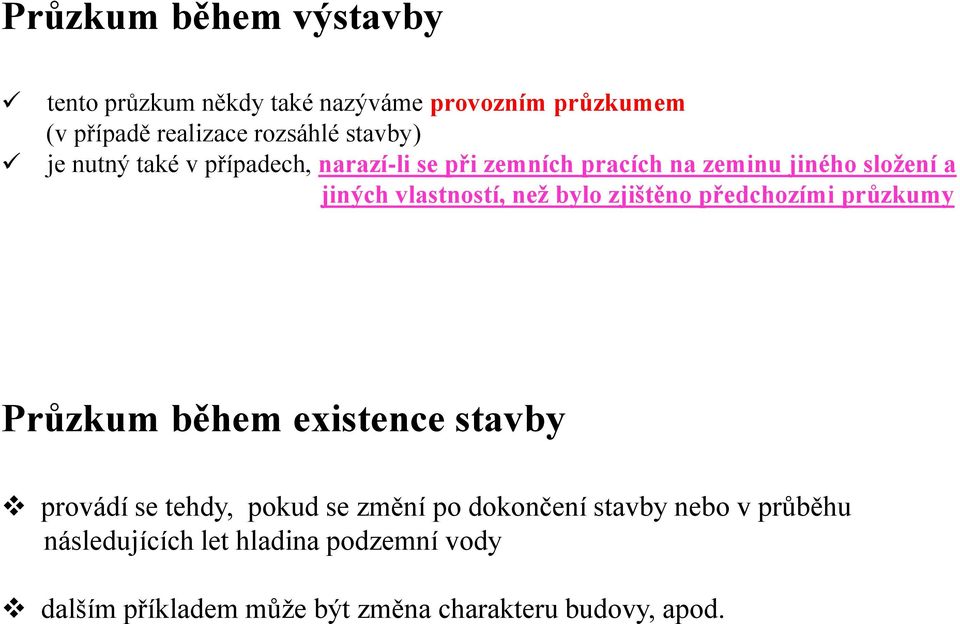 Průzkum během výstavby

✓ tento průzkum někdy také nazýváme provozním průzkumem (v případě realizace rozsáhlé stavby)

✓ je nutný také v případech, narazí-li se při zemních pracích na zeminu jiného složení a jiných vlastností, než bylo zjištěno předchozími průzkumy

Průzkum během existence stavby

❖ provádí se tehdy, pokud se změní po dokončení stavby nebo v průběhu následujících let hladina podzemní vody

❖ dalším příkladem může být změna charakteru budovy, apod.